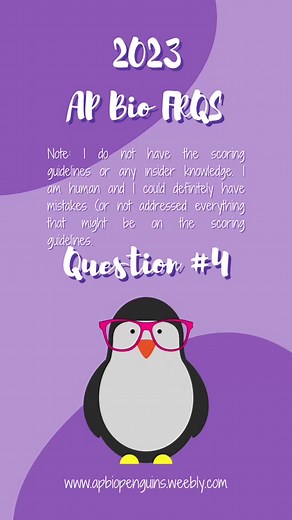 2023

AP Bio FRQS

Note: I do not have the scoring guidelines or any insider knowledge. I am human and I could definitely have mistakes (or not addressed everything that might be on the scoring guidelines.

Question #4

www.apbiopenguins.weebly.com